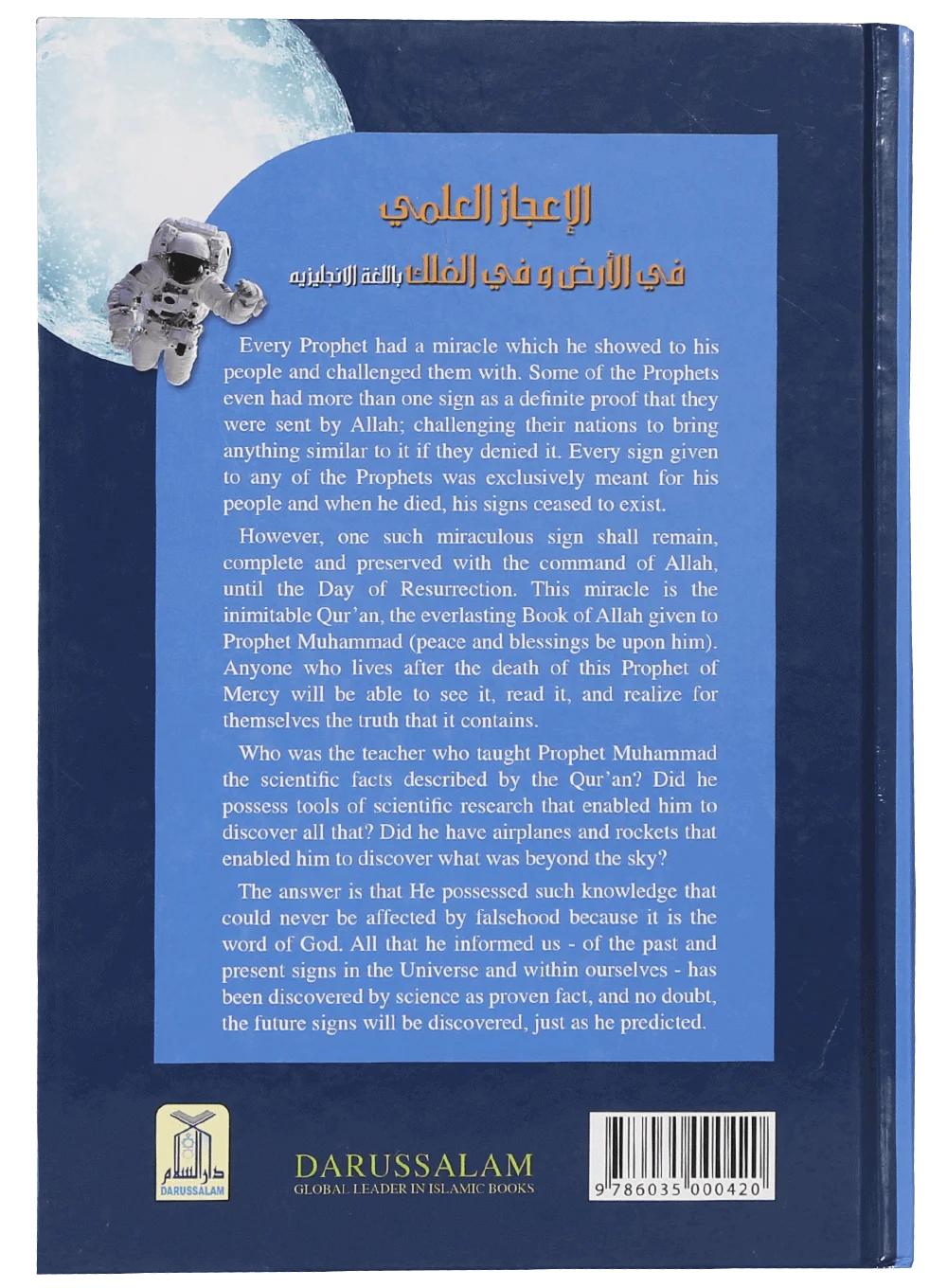 الإعجاز العلمي

في الأرض و في الفلك باللغة الانجليزيه

Every Prophet had a miracle which he showed to his people and challenged them with. Some of the Prophets even had more than one sign as a definite proof that they were sent by Allah; challenging their nations to bring anything similar to it if they denied it. Every sign given to any of the Prophets was exclusively meant for his people and when he died, his signs ceased to exist.

However, one such miraculous sign shall remain, complete and preserved with the command of Allah, until the Day of Resurrection. This miracle is the inimitable Qur'an, the everlasting Book of Allah given to Prophet Muhammad (peace and blessings be upon him). Anyone who lives after the death of this Prophet of Mercy will be able to see it, read it, and realize for themselves the truth that it contains.

Who was the teacher who taught Prophet Muhammad the scientific facts described by the Qur'an? Did he possess tools of scientific research that enabled him to discover all that? Did he have airplanes and rockets that enabled him to discover what was beyond the sky?

The answer is that He possessed such knowledge that could never be affected by falsehood because it is the word of God. All that he informed us - of the past and present signs in the Universe and within ourselves - has been discovered by science as proven fact, and no doubt, the future signs will be discovered, just as he predicted.

دار السلام
DARUSSALAM

DARUSSALAM
GLOBAL LEADER IN ISLAMIC BOOKS

9 786035 000420